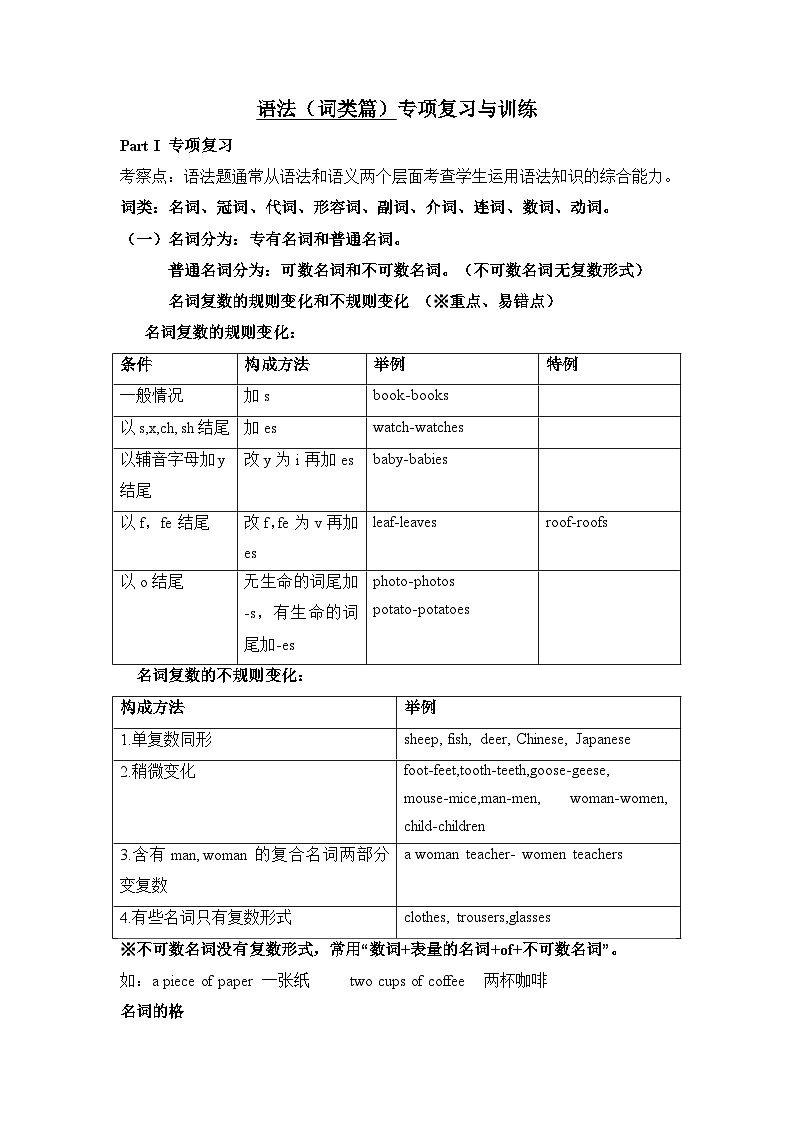 语法（词类篇）专项复习与训练

Part I 专项复习

考察点：语法题通常从语法和语义两个层面考查学生运用语法知识的综合能力。

词类：名词、冠词、代词、形容词、副词、介词、连词、数词、动词。

（一）名词分为：专有名词和普通名词。

普通名词分为：可数名词和不可数名词。（不可数名词无复数形式）

名词复数的规则变化和不规则变化 （※重点、易错点）

名词复数的规则变化：

| 条件 | 构成方法 | 举例 | 特例 |
|---|---|---|---|
| 一般情况 | 加 s | book-books | |
| 以 s,x,ch, sh 结尾 | 加 es | watch-watches | |
| 以辅音字母加 y 结尾 | 改 y 为 i 再加 es | baby-babies | |
| 以 f，fe 结尾 | 改 f, fe 为 v 再加 es | leaf-leaves | roof-roofs |
| 以 o 结尾 | 无生命的词尾加 -s，有生命的词尾加-es | photo-photos potato-potatoes | |

名词复数的不规则变化：

| 构成方法 | 举例 |
|---|---|
| 1.单复数同形 | sheep, fish, deer, Chinese, Japanese |
| 2.稍微变化 | foot-feet,tooth-teeth,goose-geese, mouse-mice,man-men, woman-women, child-children |
| 3.含有 man, woman 的复合名词两部分变复数 | a woman teacher- women teachers |
| 4.有些名词只有复数形式 | clothes, trousers,glasses |

※不可数名词没有复数形式，常用“数词+表量的名词+of+不可数名词”。

如：a piece of paper 一张纸 two cups of coffee 两杯咖啡

名词的格